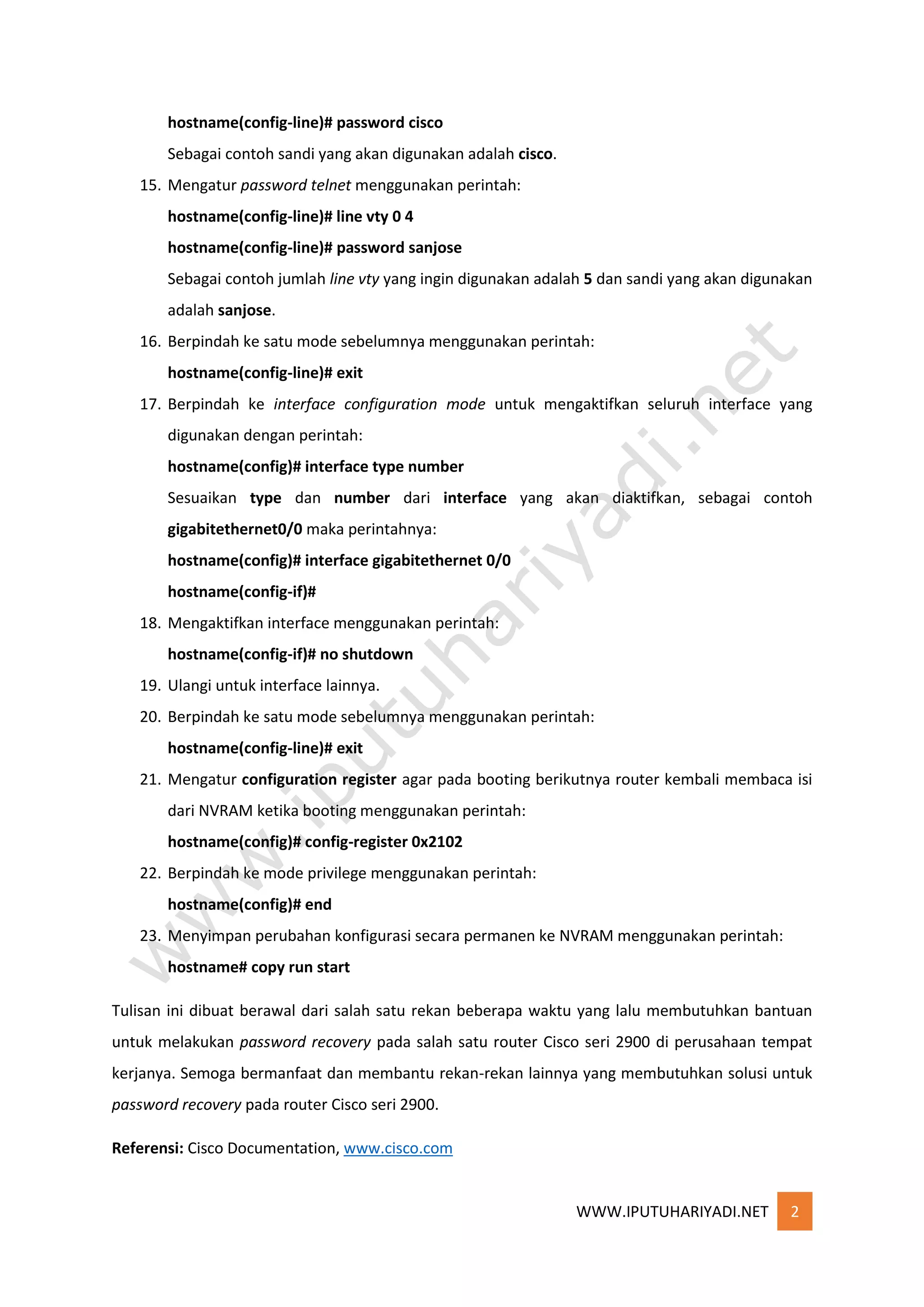 hostname(config-line)# password cisco

Sebagai contoh sandi yang akan digunakan adalah cisco.

15. Mengatur password telnet menggunakan perintah:

hostname(config-line)# line vty 0 4

hostname(config-line)# password sanjose

Sebagai contoh jumlah line vty yang ingin digunakan adalah 5 dan sandi yang akan digunakan adalah sanjose.

16. Berpindah ke satu mode sebelumnya menggunakan perintah:

hostname(config-line)# exit

17. Berpindah ke interface configuration mode untuk mengaktifkan seluruh interface yang digunakan dengan perintah:

hostname(config)# interface type number

Sesuaikan type dan number dari interface yang akan diaktifkan, sebagai contoh gigabitethernet0/0 maka perintahnya:

hostname(config)# interface gigabitethernet 0/0

hostname(config-if)#

18. Mengaktifkan interface menggunakan perintah:

hostname(config-if)# no shutdown

19. Ulangi untuk interface lainnya.

20. Berpindah ke satu mode sebelumnya menggunakan perintah:

hostname(config-line)# exit

21. Mengatur configuration register agar pada booting berikutnya router kembali membaca isi dari NVRAM ketika booting menggunakan perintah:

hostname(config)# config-register 0x2102

22. Berpindah ke mode privilege menggunakan perintah:

hostname(config)# end

23. Menyimpan perubahan konfigurasi secara permanen ke NVRAM menggunakan perintah:

hostname# copy run start

Tulisan ini dibuat berawal dari salah satu rekan beberapa waktu yang lalu membutuhkan bantuan untuk melakukan password recovery pada salah satu router Cisco seri 2900 di perusahaan tempat kerjanya. Semoga bermanfaat dan membantu rekan-rekan lainnya yang membutuhkan solusi untuk password recovery pada router Cisco seri 2900.

Referensi: Cisco Documentation, www.cisco.com

www.iputuhariyadi.net

WWW.IPUTUHARIYADI.NET 2